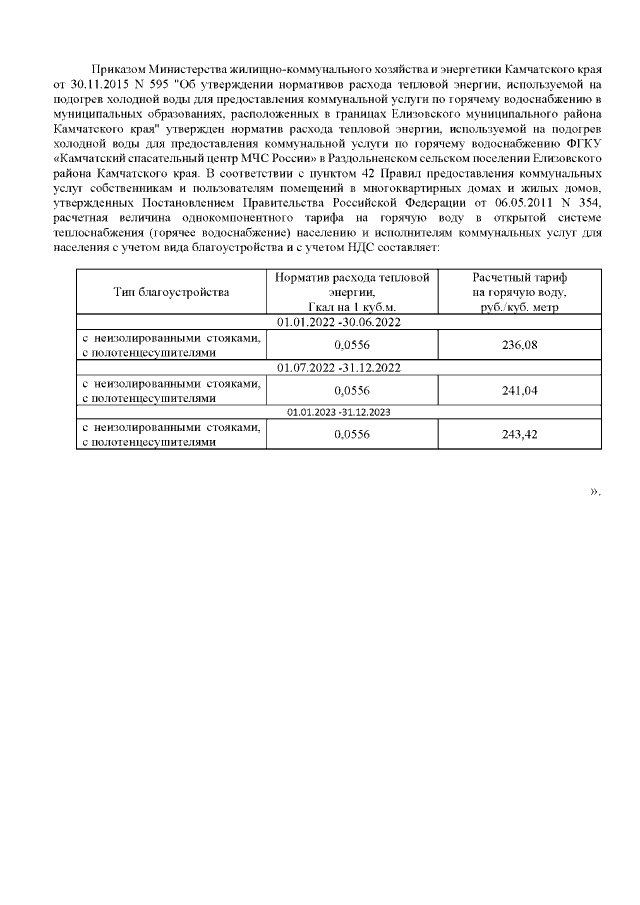 Приказом Министерства жилищно-коммунального хозяйства и энергетики Камчатского края от 30.11.2015 N 595 "Об утверждении нормативов расхода тепловой энергии, используемой на подогрев холодной воды для предоставления коммунальной услуги по горячему водоснабжению в муниципальных образованиях, расположенных в границах Елизовского муниципального района Камчатского края" утвержден норматив расхода тепловой энергии, используемой на подогрев холодной воды для предоставления коммунальной услуги по горячему водоснабжению ФГКУ «Камчатский спасательный центр МЧС России» в Раздольненском сельском поселении Елизовского района Камчатского края. В соответствии с пунктом 42 Правил предоставления коммунальных услуг собственникам и пользователям помещений в многоквартирных домах и жилых домов, утвержденных Постановлением Правительства Российской Федерации от 06.05.2011 N 354, расчетная величина однокомпонентного тарифа на горячую воду в открытой системе теплоснабжения (горячее водоснабжение) населению и исполнителям коммунальных услуг для населения с учетом вида благоустройства и с учетом НДС составляет:

| Тип благоустройства | Норматив расхода тепловой энергии, Гкал на 1 куб.м. | Расчетный тариф на горячую воду, руб./куб. метр |
|---|---|---|
| 01.01.2022 -30.06.2022 | | |
| с неизолированными стояками, с полотенцесушителями | 0,0556 | 236,08 |
| 01.07.2022 -31.12.2022 | | |
| с неизолированными стояками, с полотенцесушителями | 0,0556 | 241,04 |
| 01.01.2023 -31.12.2023 | | |
| с неизолированными стояками, с полотенцесушителями | 0,0556 | 243,42 |

».